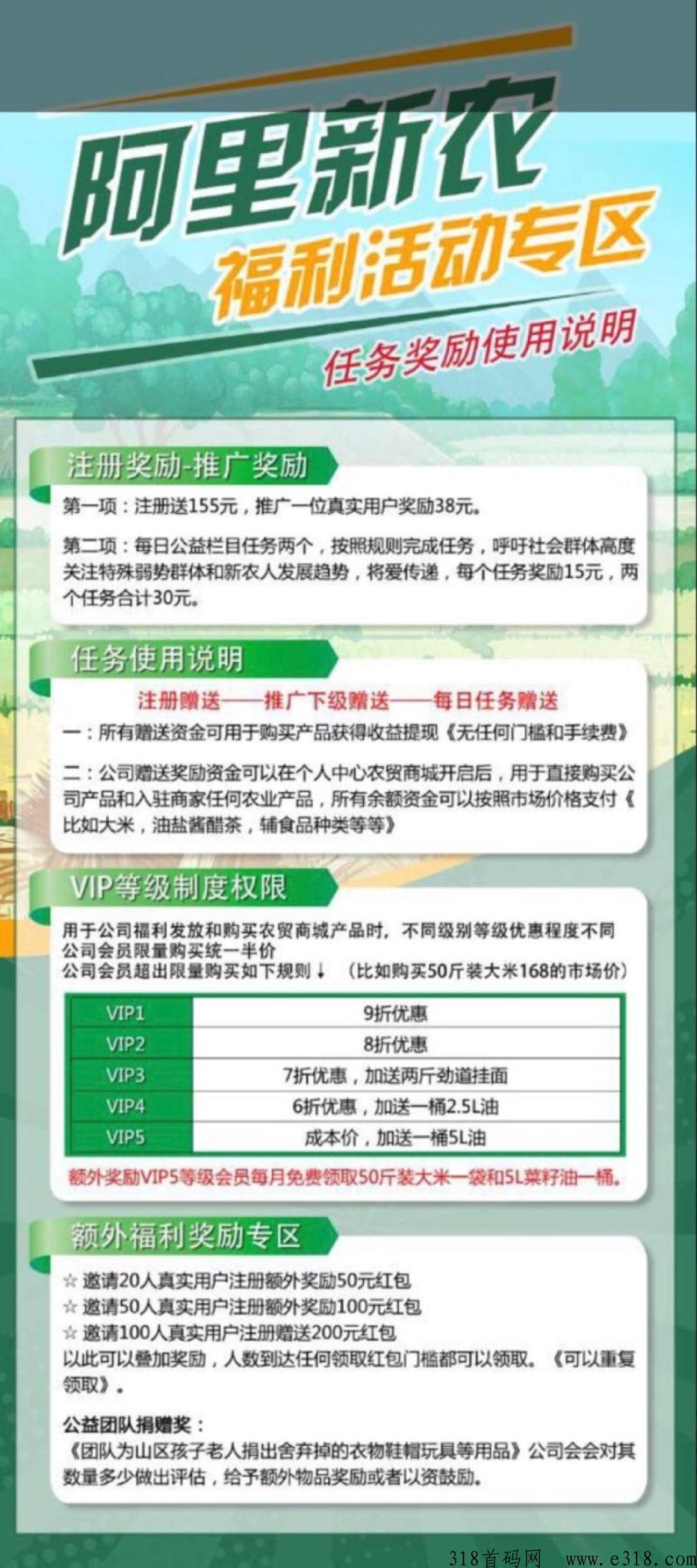 阿里新农
福利活动专区
任务奖励使用说明

注册奖励-推广奖励

第一项：注册送155元，推广一位真实用户奖励38元。

第二项：每日公益栏目任务两个，按照规则完成任务，呼吁社会群体高度关注特殊弱势群体和新农人发展趋势，将爱传递，每个任务奖励15元，两个任务合计30元。

任务使用说明

注册赠送——推广下级赠送——每日任务赠送

一：所有赠送资金可用于购买产品获得收益提现《无任何门槛和手续费》

二：公司赠送奖励资金可以在个人中心农贸商城开启后，用于直接购买公司产品和入驻商家任何农业产品，所有余额资金可以按照市场价格支付《比如大米，油盐酱醋茶，辅食品种类等等》

VIP等级制度权限

用于公司福利发放和购买农贸商城产品时，不同级别等级优惠程度不同
公司会员限量购买统一半价
公司会员超出限量购买如下规则↓ （比如购买50斤装大米168的市场价）

| VIP1 | 9折优惠 |
|---|---|
| VIP2 | 8折优惠 |
| VIP3 | 7折优惠，加送两斤劲道挂面 |
| VIP4 | 6折优惠，加送一桶2.5L油 |
| VIP5 | 成本价，加送一桶5L油 |

额外奖励VIP5等级会员每月免费领取50斤装大米一袋和5L菜籽油一桶。

额外福利奖励专区

☆ 邀请20人真实用户注册额外奖励50元红包
☆ 邀请50人真实用户注册额外奖励100元红包
☆ 邀请100人真实用户注册赠送200元红包
以此可以叠加奖励，人数到达任何领取红包门槛都可以领取。《可以重复领取》。

公益团队捐赠奖：
《团队为山区孩子老人捐出舍弃掉的衣物鞋帽玩具等用品》公司会会对其数量多少做出评估，给予额外物品奖励或者以资鼓励。

318首码网 www.e318.com